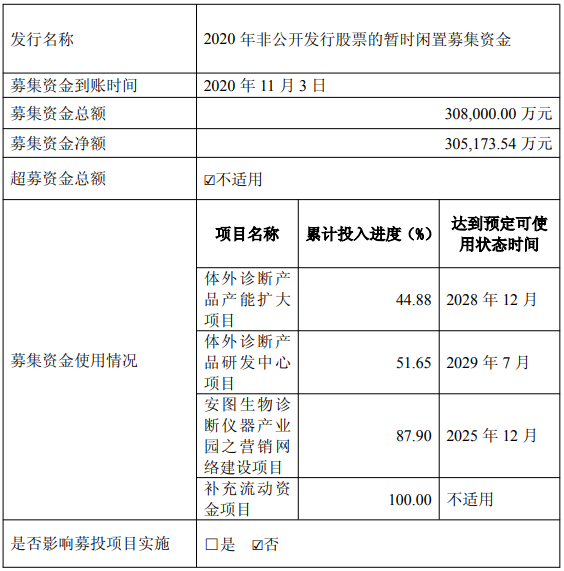 | 发行名称 | 2020 年非公开发行股票的暂时闲置募集资金 | | |
|---|---|---|---|
| 募集资金到账时间 | 2020 年 11 月 3 日 | | |
| 募集资金总额 | 308,000.00 万元 | | |
| 募集资金净额 | 305,173.54 万元 | | |
| 超募资金总额 | ☑不适用 | | |
| 募集资金使用情况 | 项目名称 | 累计投入进度（%） | 达到预定可使用状态时间 |
| | 体外诊断产品产能扩大项目 | 44.88 | 2028 年 12 月 |
| | 体外诊断产品研发中心项目 | 51.65 | 2029 年 7 月 |
| | 安图生物诊断仪器产业园之营销网络建设项目 | 87.90 | 2025 年 12 月 |
| | 补充流动资金项目 | 100.00 | 不适用 |
| 是否影响募投项目实施 | □是 ☑否 | | |